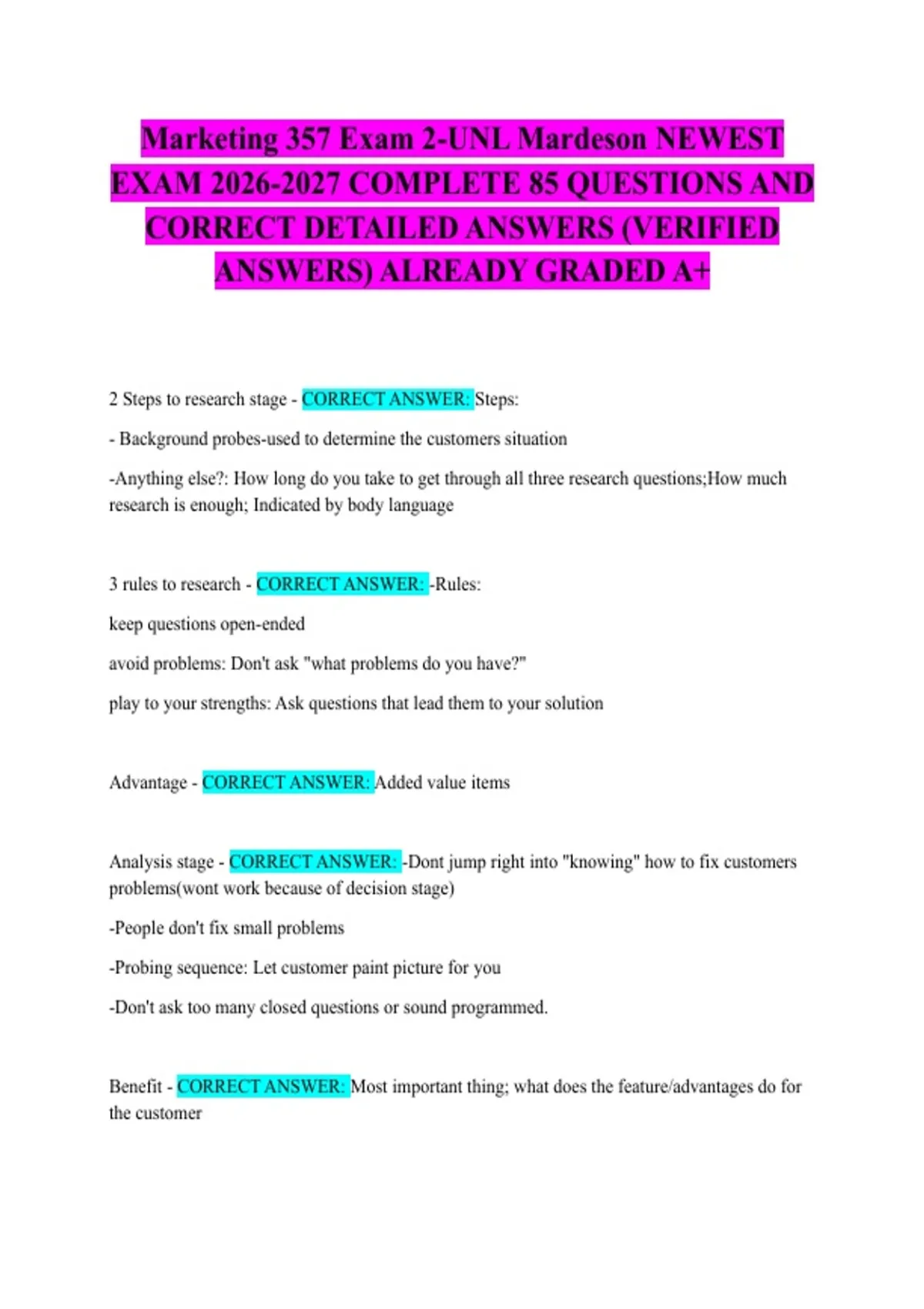 Marketing 357 Exam 2-UNL Mardeson NEWEST EXAM 2026-2027 COMPLETE 85 QUESTIONS AND CORRECT DETAILED ANSWERS (VERIFIED ANSWERS) ALREADY GRADED A+

2 Steps to research stage - CORRECT ANSWER: Steps:

- Background probes-used to determine the customers situation

-Anything else?: How long do you take to get through all three research questions;How much research is enough; Indicated by body language

3 rules to research - CORRECT ANSWER: -Rules:

keep questions open-ended

avoid problems: Don't ask "what problems do you have?"

play to your strengths: Ask questions that lead them to your solution

Advantage - CORRECT ANSWER: Added value items

Analysis stage - CORRECT ANSWER: -Dont jump right into "knowing" how to fix customers problems(wont work because of decision stage)

-People don't fix small problems

-Probing sequence: Let customer paint picture for you

-Don't ask too many closed questions or sound programmed.

Benefit - CORRECT ANSWER: Most important thing; what does the feature/advantages do for the customer